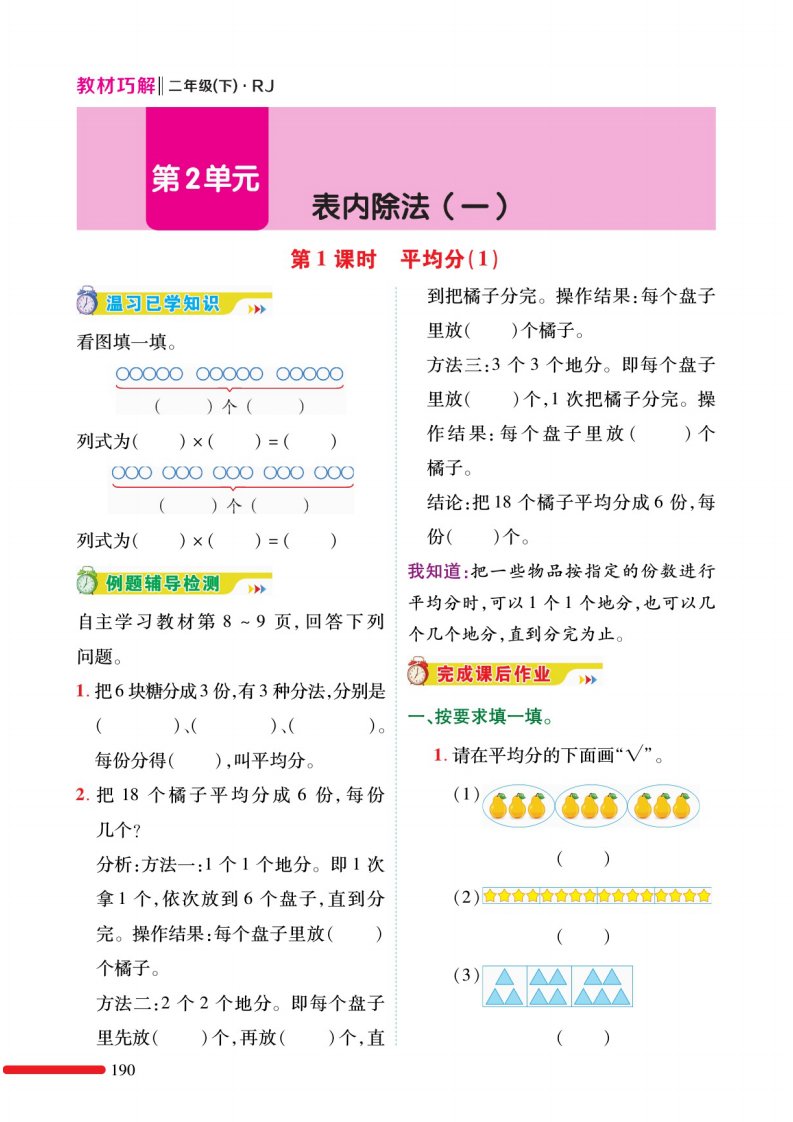 教材巧解‖二年级(下)·RJ

第2单元

表内除法(一)

第1课时 平均分(1)

温习已学知识

看图填一填。

( )个( )

列式为( )×( )=( )

( )个( )

列式为( )×( )=( )

例题辅导检测

自主学习教材第8~9页,回答下列问题。

1. 把6块糖分成3份,有3种分法,分别是( )、( )、( )。每份分得( ),叫平均分。

2. 把18个橘子平均分成6份,每份几个?

分析:方法一:1个1个地分。即1次拿1个,依次放到6个盘子,直到分完。操作结果:每个盘子里放( )个橘子。

方法二:2个2个地分。即每个盘子里先放( )个,再放( )个,直到把橘子分完。操作结果:每个盘子里放( )个橘子。

方法三:3个3个地分。即每个盘子里放( )个,1次把橘子分完。操作结果:每个盘子里放( )个橘子。

结论:把18个橘子平均分成6份,每份( )个。

我知道:把一些物品按指定的份数进行平均分时,可以1个1个地分,也可以几个几个地分,直到分完为止。

完成课后作业

一、按要求填一填。

1. 请在平均分的下面画"√"。

(1)

( )

(2)

( )

(3)

( )

190